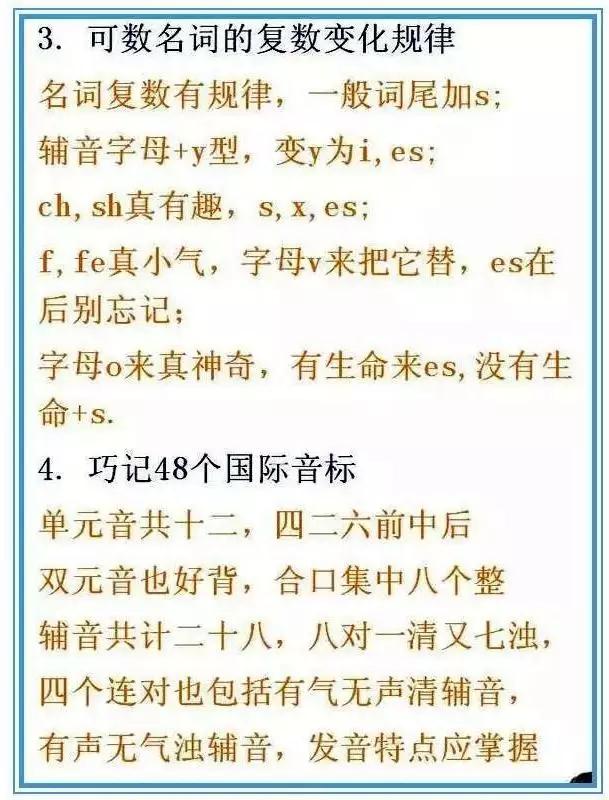 3. 可数名词的复数变化规律

名词复数有规律，一般词尾加s;

辅音字母+y型，变y为i, es;

ch, sh真有趣，s, x, es;

f, fe真小气，字母v来把它替，es在后别忘记;

字母o来真神奇，有生命来es, 没有生命+s.

4. 巧记48个国际音标

单元音共十二，四二六前中后

双元音也好背，合口集中八个整

辅音共计二十八，八对一清又七浊，

四个连对也包括有气无声清辅音，

有声无气浊辅音，发音特点应掌握